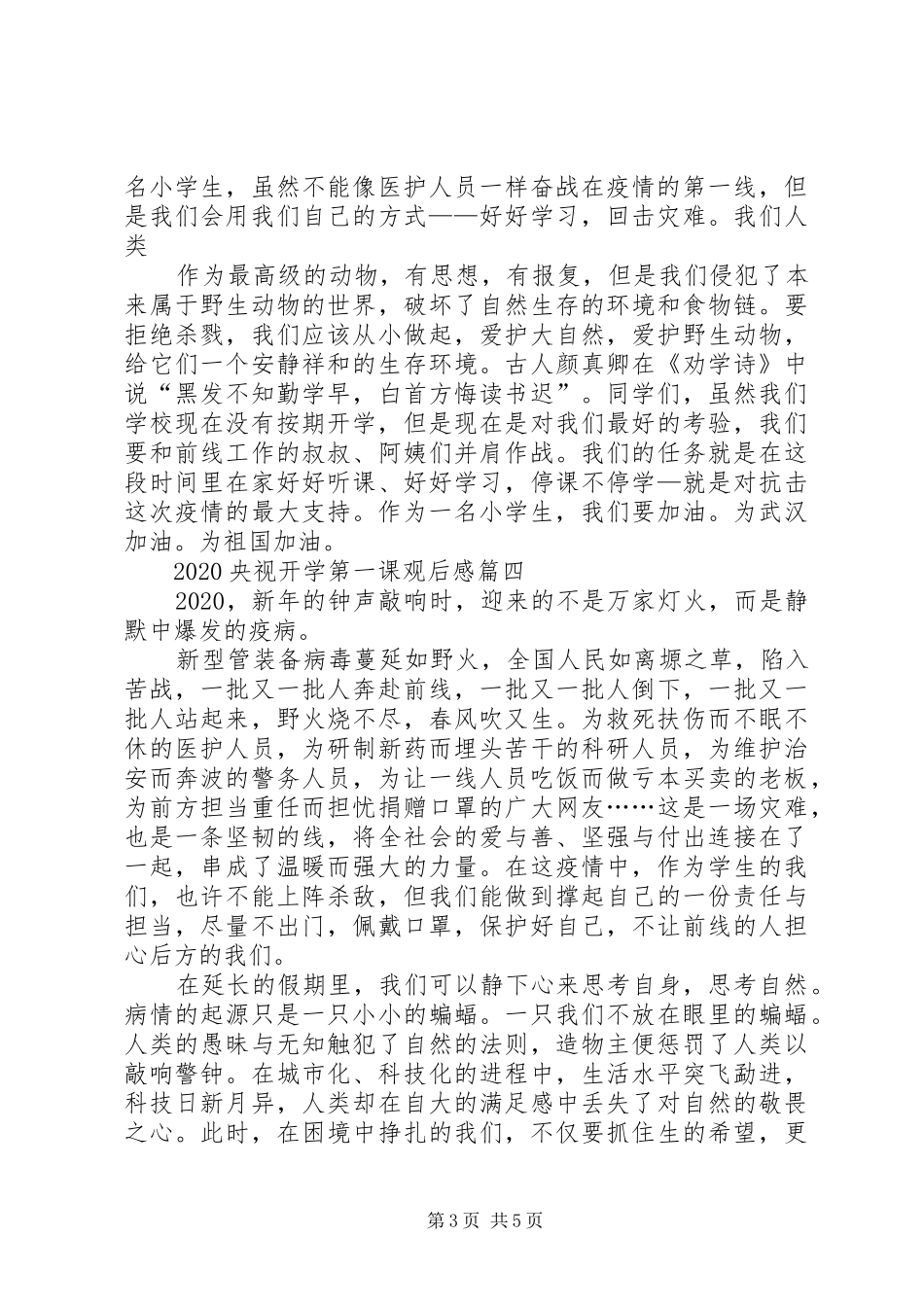 名小学生，虽然不能像医护人员一样奋战在疫情的第一线，但是我们会用我们自己的方式——好好学习，回击灾难。我们人类

作为最高级的动物，有思想，有报复，但是我们侵犯了本来属于野生动物的世界，破坏了自然生存的环境和食物链。要拒绝杀戮，我们应该从小做起，爱护大自然，爱护野生动物，给它们一个安静祥和的生存环境。古人颜真卿在《劝学诗》中说“黑发不知勤学早，白首方悔读书迟”。同学们，虽然我们学校现在没有按期开学，但是现在是对我们最好的考验，我们要和前线工作的叔叔、阿姨们并肩作战。我们的任务就是在这段时间里在家好好听课、好好学习，停课不停学—就是对抗击这次疫情的最大支持。作为一名小学生，我们要加油。为武汉加油。为祖国加油。

2020 央视开学第一课观后感篇四

2020，新年的钟声敲响时，迎来的不是万家灯火，而是静默中爆发的疫病。

新型管装备病毒蔓延如野火，全国人民如离塬之草，陷入苦战，一批又一批人奔赴前线，一批又一批人倒下，一批又一批人站起来，野火烧不尽，春风吹又生。为救死扶伤而不眠不休的医护人员，为研制新药而埋头苦干的科研人员，为维护治安而奔波的警务人员，为让一线人员吃饭而做亏本买卖的老板，为前方担当重任而担忧捐赠口罩的广大网友……这是一场灾难，也是一条坚韧的线，将全社会的爱与善、坚强与付出连接在了一起，串成了温暖而强大的力量。在这疫情中，作为学生的我们，也许不能上阵杀敌，但我们能做到撑起自己的一份责任与担当，尽量不出门，佩戴口罩，保护好自己，不让前线的人担心后方的我们。

在延长的假期里，我们可以静下心来思考自身，思考自然。病情的起源只是一只小小的蝙蝠。一只我们不放在眼里的蝙蝠。人类的愚昧与无知触犯了自然的法则，造物主便惩罚了人类以敲响警钟。在城市化、科技化的进程中，生活水平突飞勐进，科技日新月异，人类却在自大的满足感中丢失了对自然的敬畏之心。此时，在困境中挣扎的我们，不仅要抓住生的希望，更

第 3 页 共 5 页